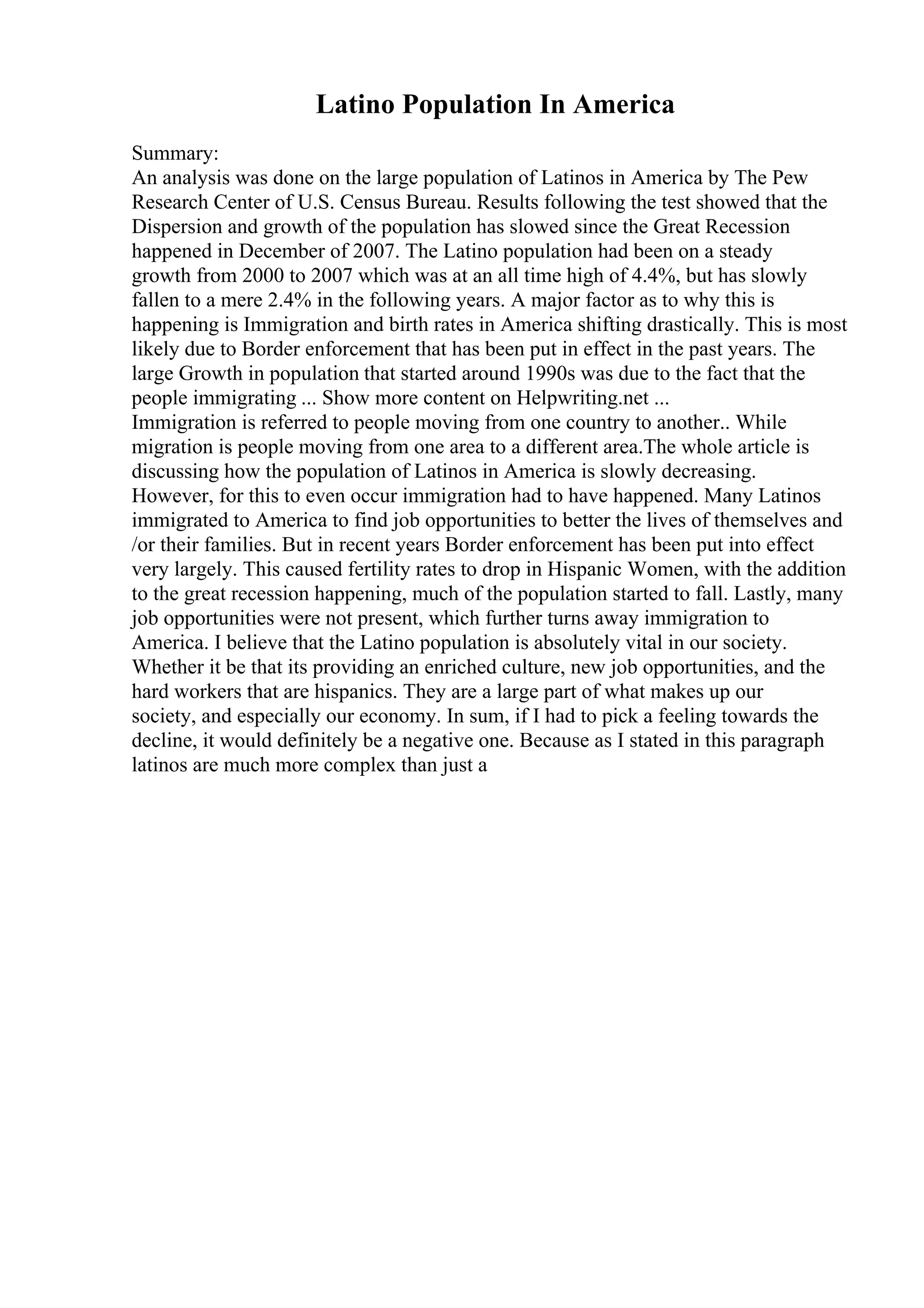 Latino Population In America

Summary:
An analysis was done on the large population of Latinos in America by The Pew Research Center of U.S. Census Bureau. Results following the test showed that the Dispersion and growth of the population has slowed since the Great Recession happened in December of 2007. The Latino population had been on a steady growth from 2000 to 2007 which was at an all time high of 4.4%, but has slowly fallen to a mere 2.4% in the following years. A major factor as to why this is happening is Immigration and birth rates in America shifting drastically. This is most likely due to Border enforcement that has been put in effect in the past years. The large Growth in population that started around 1990s was due to the fact that the people immigrating ... Show more content on Helpwriting.net ...
Immigration is referred to people moving from one country to another.. While migration is people moving from one area to a different area.The whole article is discussing how the population of Latinos in America is slowly decreasing. However, for this to even occur immigration had to have happened. Many Latinos immigrated to America to find job opportunities to better the lives of themselves and /or their families. But in recent years Border enforcement has been put into effect very largely. This caused fertility rates to drop in Hispanic Women, with the addition to the great recession happening, much of the population started to fall. Lastly, many job opportunities were not present, which further turns away immigration to America. I believe that the Latino population is absolutely vital in our society. Whether it be that its providing an enriched culture, new job opportunities, and the hard workers that are hispanics. They are a large part of what makes up our society, and especially our economy. In sum, if I had to pick a feeling towards the decline, it would definitely be a negative one. Because as I stated in this paragraph latinos are much more complex than just a